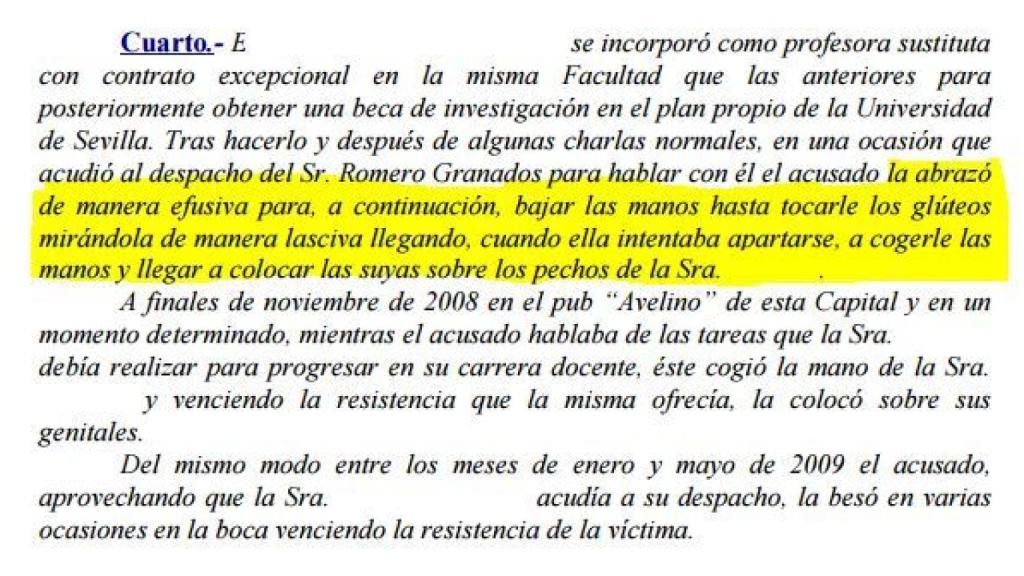 Cuarto.- E se incorporó como profesora sustituta con contrato excepcional en la misma Facultad que las anteriores para posteriormente obtener una beca de investigación en el plan propio de la Universidad de Sevilla. Tras hacerlo y después de algunas charlas normales, en una ocasión que acudió al despacho del Sr. Romero Granados para hablar con él el acusado la abrazó de manera efusiva para, a continuación, bajar las manos hasta tocarle los glúteos mirándola de manera lasciva llegando, cuando ella intentaba apartarse, a cogerle las manos y llegar a colocar las suyas sobre los pechos de la Sra. .

A finales de noviembre de 2008 en el pub "Avelino" de esta Capital y en un momento determinado, mientras el acusado hablaba de las tareas que la Sra. debía realizar para progresar en su carrera docente, éste cogió la mano de la Sra. y venciendo la resistencia que la misma ofrecía, la colocó sobre sus genitales.

Del mismo modo entre los meses de enero y mayo de 2009 el acusado, aprovechando que la Sra. acudía a su despacho, la besó en varias ocasiones en la boca venciendo la resistencia de la víctima.